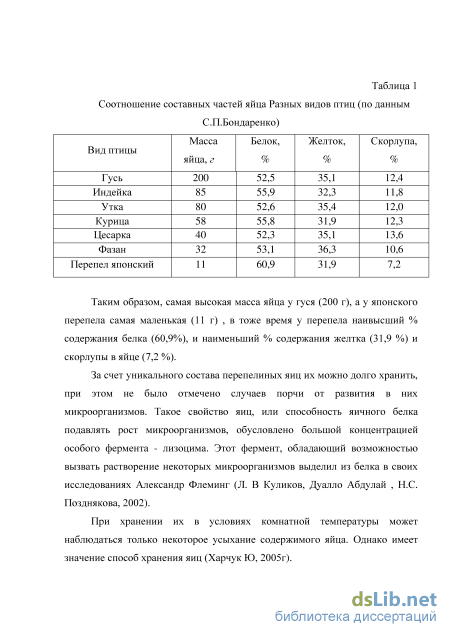 Таблица 1

Соотношение составных частей яйца Разных видов птиц (по данным С.П.Бондаренко)

| Вид птицы | Масса яйца, г | Белок, % | Желток, % | Скорлупа, % |
|---|---|---|---|---|
| Гусь | 200 | 52,5 | 35,1 | 12,4 |
| Индейка | 85 | 55,9 | 32,3 | 11,8 |
| Утка | 80 | 52,6 | 35,4 | 12,0 |
| Курица | 58 | 55,8 | 31,9 | 12,3 |
| Цесарка | 40 | 52,3 | 35,1 | 13,6 |
| Фазан | 32 | 53,1 | 36,3 | 10,6 |
| Перепел японский | 11 | 60,9 | 31,9 | 7,2 |

Таким образом, самая высокая масса яйца у гуся (200 г), а у японского перепела самая маленькая (11 г) , в тоже время у перепела наивысший % содержания белка (60,9%), и наименьший % содержания желтка (31,9 %) и скорлупы в яйце (7,2 %).

За счет уникального состава перепелиных яиц их можно долго хранить, при этом не было отмечено случаев порчи от развития в них микроорганизмов. Такое свойство яиц, или способность яичного белка подавлять рост микроорганизмов, обусловлено большой концентрацией особого фермента - лизоцима. Этот фермент, обладающий возможностью вызвать растворение некоторых микроорганизмов выделил из белка в своих исследованиях Александр Флеминг (Л. В Куликов, Дуалло Абдулай , Н.С. Позднякова, 2002).

При хранении их в условиях комнатной температуры может наблюдаться только некоторое усыхание содержимого яйца. Однако имеет значение способ хранения яиц (Харчук Ю, 2005г).

dsLib.net
библиотека диссертаций